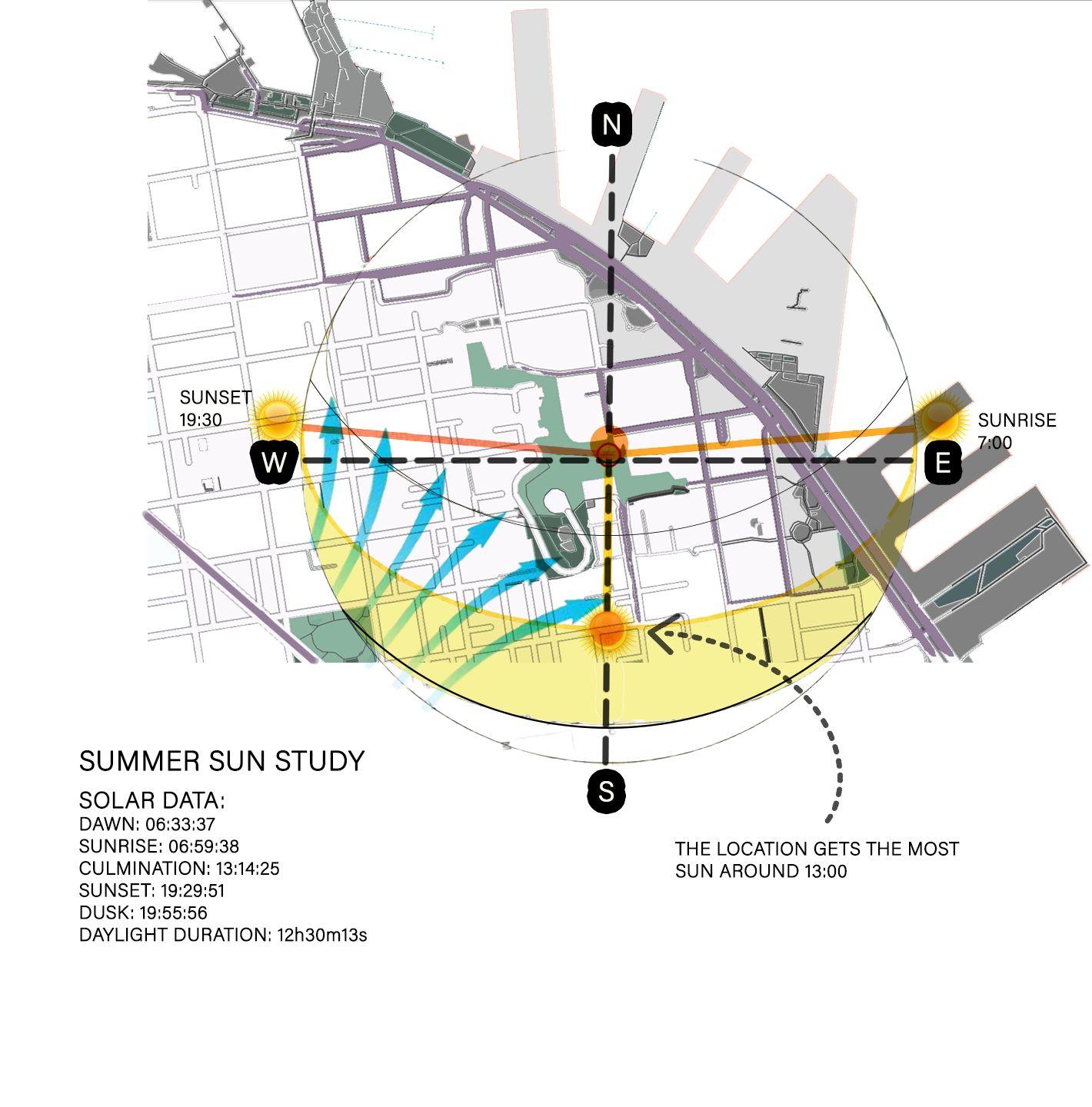 N

SUNSET
19:30

W

SUNRISE
7:00

E

S

SUMMER SUN STUDY

SOLAR DATA:
DAWN: 06:33:37
SUNRISE: 06:59:38
CULMINATION: 13:14:25
SUNSET: 19:29:51
DUSK: 19:55:56
DAYLIGHT DURATION: 12h30m13s

THE LOCATION GETS THE MOST SUN AROUND 13:00